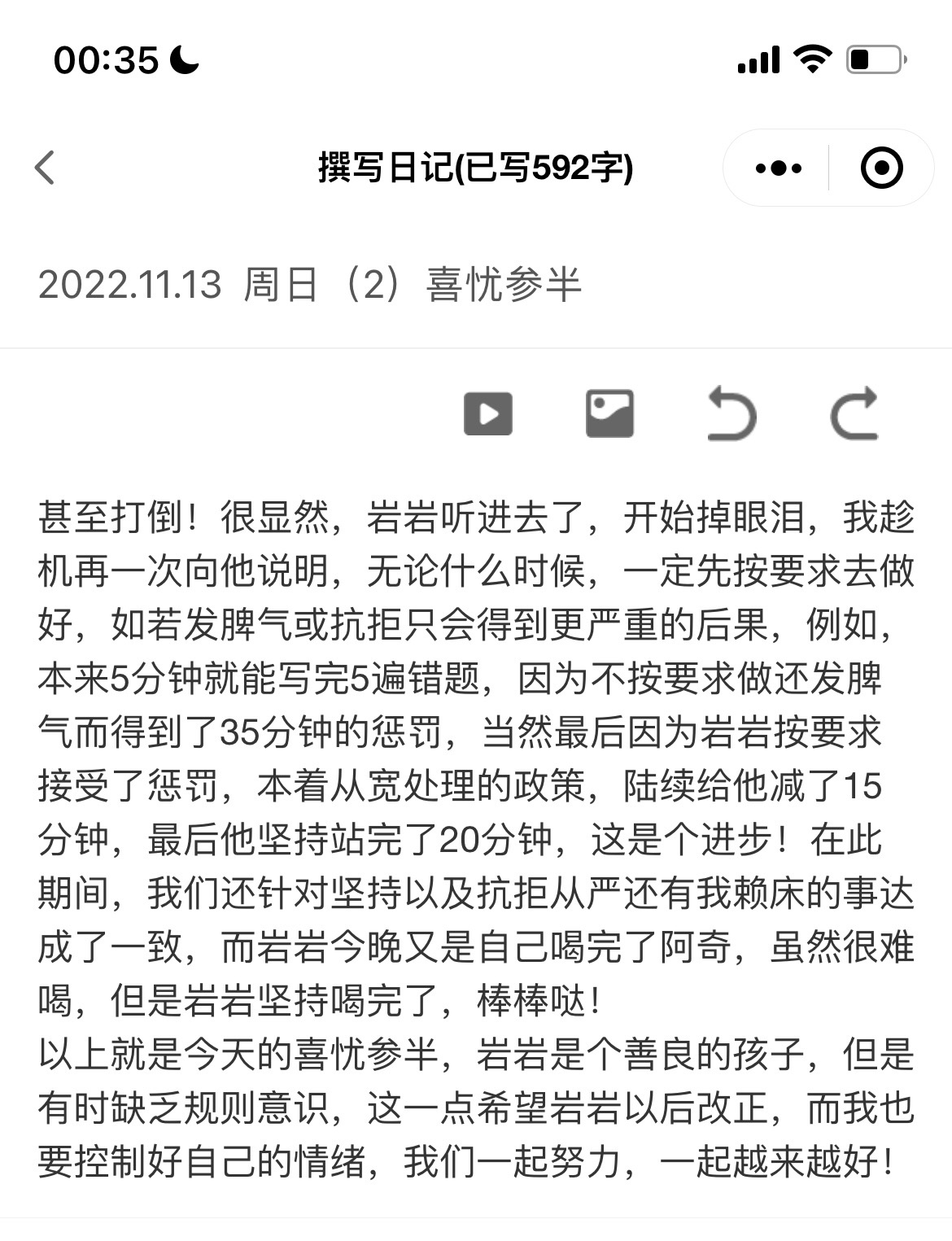 00:35

撰写日记(已写592字)

2022.11.13 周日（2）喜忧参半

甚至打倒！很显然，岩岩听进去了，开始掉眼泪，我趁机再一次向他说明，无论什么时候，一定先按要求去做好，如若发脾气或抗拒只会得到更严重的后果，例如，本来5分钟就能写完5遍错题，因为不按要求做还发脾气而得到了35分钟的惩罚，当然最后因为岩岩按要求接受了惩罚，本着从宽处理的政策，陆续给他减了15分钟，最后他坚持站完了20分钟，这是个进步！在此期间，我们还针对坚持以及抗拒从严还有我赖床的事达成了一致，而岩岩今晚又是自己喝完了阿奇，虽然很难喝，但是岩岩坚持喝完了，棒棒哒！
以上就是今天的喜忧参半，岩岩是个善良的孩子，但是有时缺乏规则意识，这一点希望岩岩以后改正，而我也要控制好自己的情绪，我们一起努力，一起越来越好！